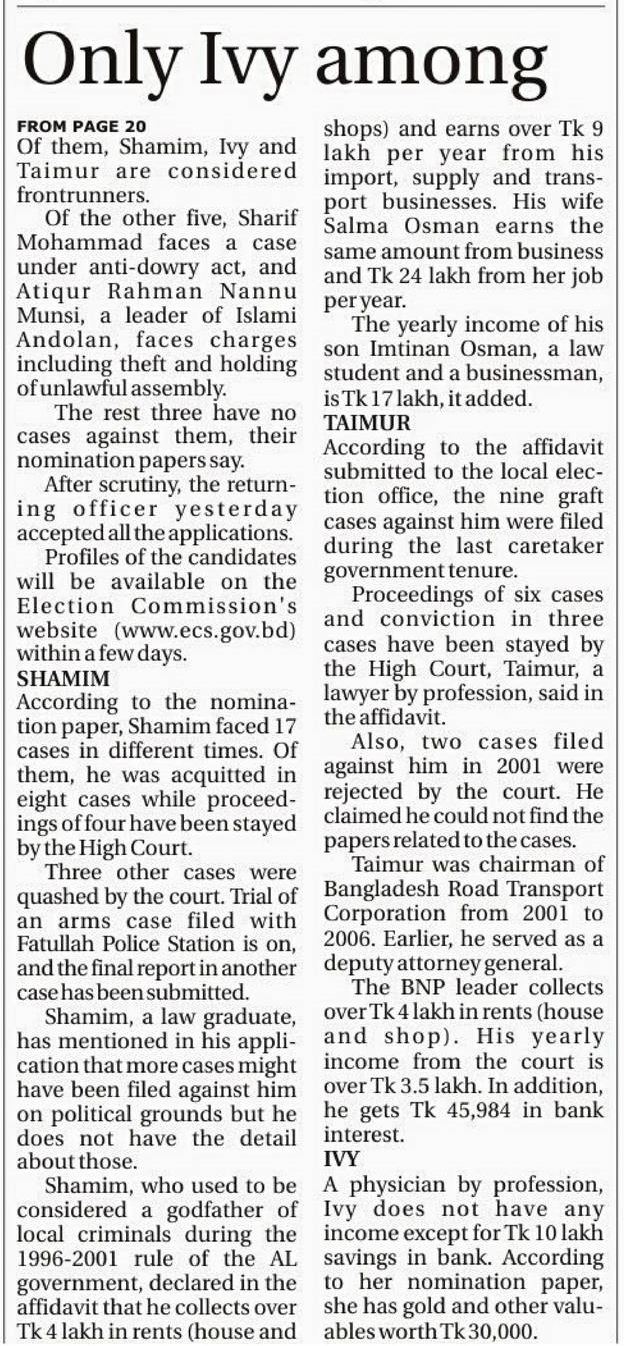 Only Ivy among

FROM PAGE 20
Of them, Shamim, Ivy and Taimur are considered frontrunners.

Of the other five, Sharif Mohammad faces a case under anti-dowry act, and Atiqur Rahman Nannu Munsi, a leader of Islami Andolan, faces charges including theft and holding of unlawful assembly.

The rest three have no cases against them, their nomination papers say.

After scrutiny, the returning officer yesterday accepted all the applications.

Profiles of the candidates will be available on the Election Commission's website (www.ecs.gov.bd) within a few days.

SHAMIM
According to the nomination paper, Shamim faced 17 cases in different times. Of them, he was acquitted in eight cases while proceedings of four have been stayed by the High Court.

Three other cases were quashed by the court. Trial of an arms case filed with Fatullah Police Station is on, and the final report in another case has been submitted.

Shamim, a law graduate, has mentioned in his application that more cases might have been filed against him on political grounds but he does not have the detail about those.

Shamim, who used to be considered a godfather of local criminals during the 1996-2001 rule of the AL government, declared in the affidavit that he collects over Tk 4 lakh in rents (house and shops) and earns over Tk 9 lakh per year from his import, supply and transport businesses. His wife Salma Osman earns the same amount from business and Tk 24 lakh from her job per year.

The yearly income of his son Imtinan Osman, a law student and a businessman, is Tk 17 lakh, it added.

TAIMUR
According to the affidavit submitted to the local election office, the nine graft cases against him were filed during the last caretaker government tenure.

Proceedings of six cases and conviction in three cases have been stayed by the High Court, Taimur, a lawyer by profession, said in the affidavit.

Also, two cases filed against him in 2001 were rejected by the court. He claimed he could not find the papers related to the cases.

Taimur was chairman of Bangladesh Road Transport Corporation from 2001 to 2006. Earlier, he served as a deputy attorney general.

The BNP leader collects over Tk 4 lakh in rents (house and shop). His yearly income from the court is over Tk 3.5 lakh. In addition, he gets Tk 45,984 in bank interest.

IVY
A physician by profession, Ivy does not have any income except for Tk 10 lakh savings in bank. According to her nomination paper, she has gold and other valuables worth Tk 30,000.